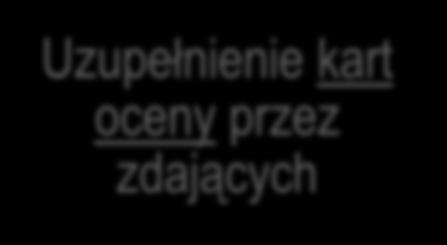 Uzupełnienie kart oceny przez zdających